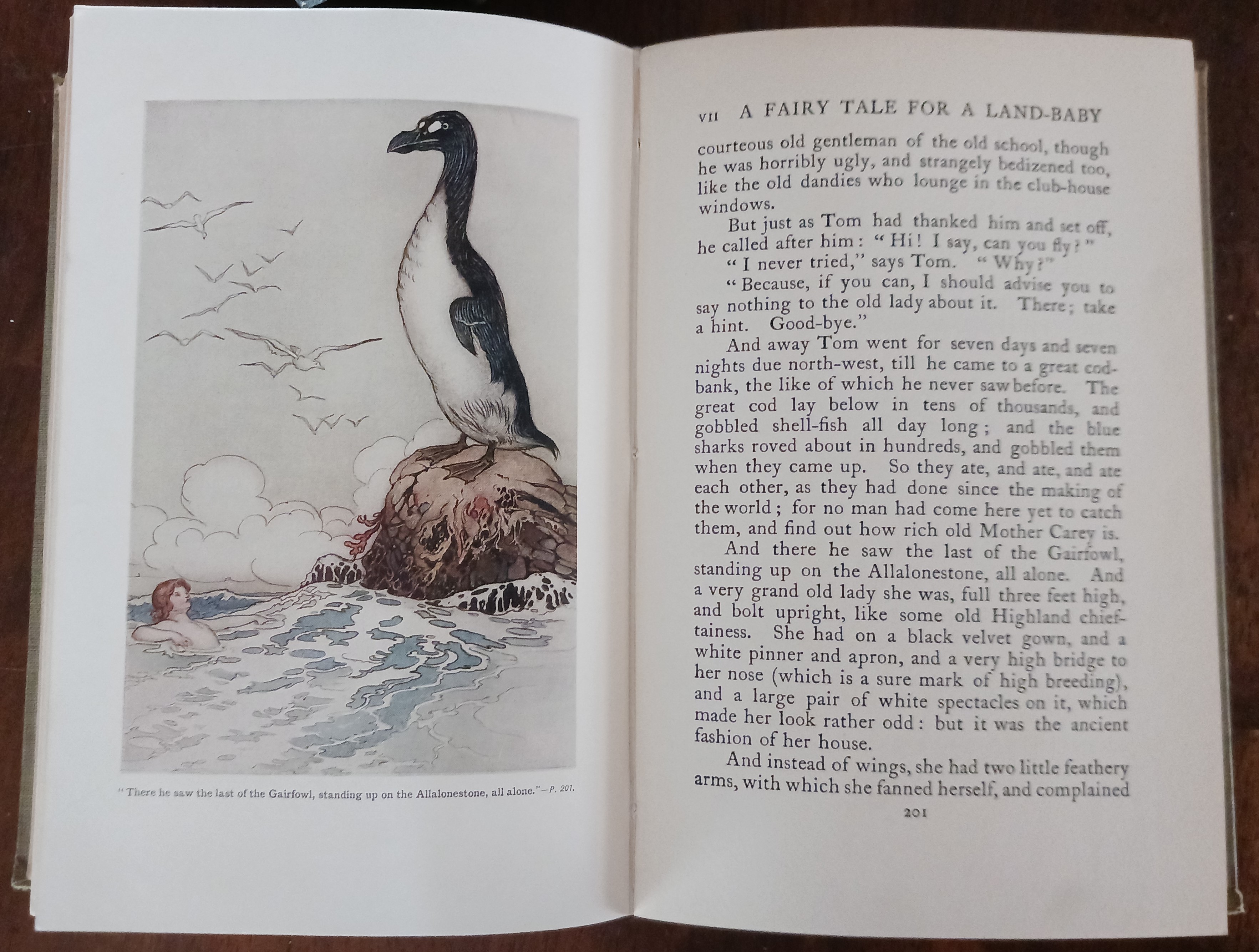 "There he saw the last of the Gairfowl, standing up on the Allalonestone, all alone."—P. 201.

VII A FAIRY TALE FOR A LAND-BABY

courteous old gentleman of the old school, though he was horribly ugly, and strangely bedizened too, like the old dandies who lounge in the club-house windows.

But just as Tom had thanked him and set off, he called after him: "Hi! I say, can you fly?"

"I never tried," says Tom. "Why?"

"Because, if you can, I should advise you to say nothing to the old lady about it. There; take a hint. Good-bye."

And away Tom went for seven days and seven nights due north-west, till he came to a great cod-bank, the like of which he never saw before. The great cod lay below in tens of thousands, and gobbled shell-fish all day long; and the blue sharks roved about in hundreds, and gobbled them when they came up. So they ate, and ate, and ate each other, as they had done since the making of the world; for no man had come here yet to catch them, and find out how rich old Mother Carey is.

And there he saw the last of the Gairfowl, standing up on the Allalonestone, all alone. And a very grand old lady she was, full three feet high, and bolt upright, like some old Highland chieftainess. She had on a black velvet gown, and a white pinner and apron, and a very high bridge to her nose (which is a sure mark of high breeding), and a large pair of white spectacles on it, which made her look rather odd: but it was the ancient fashion of her house.

And instead of wings, she had two little feathery arms, with which she fanned herself, and complained

201